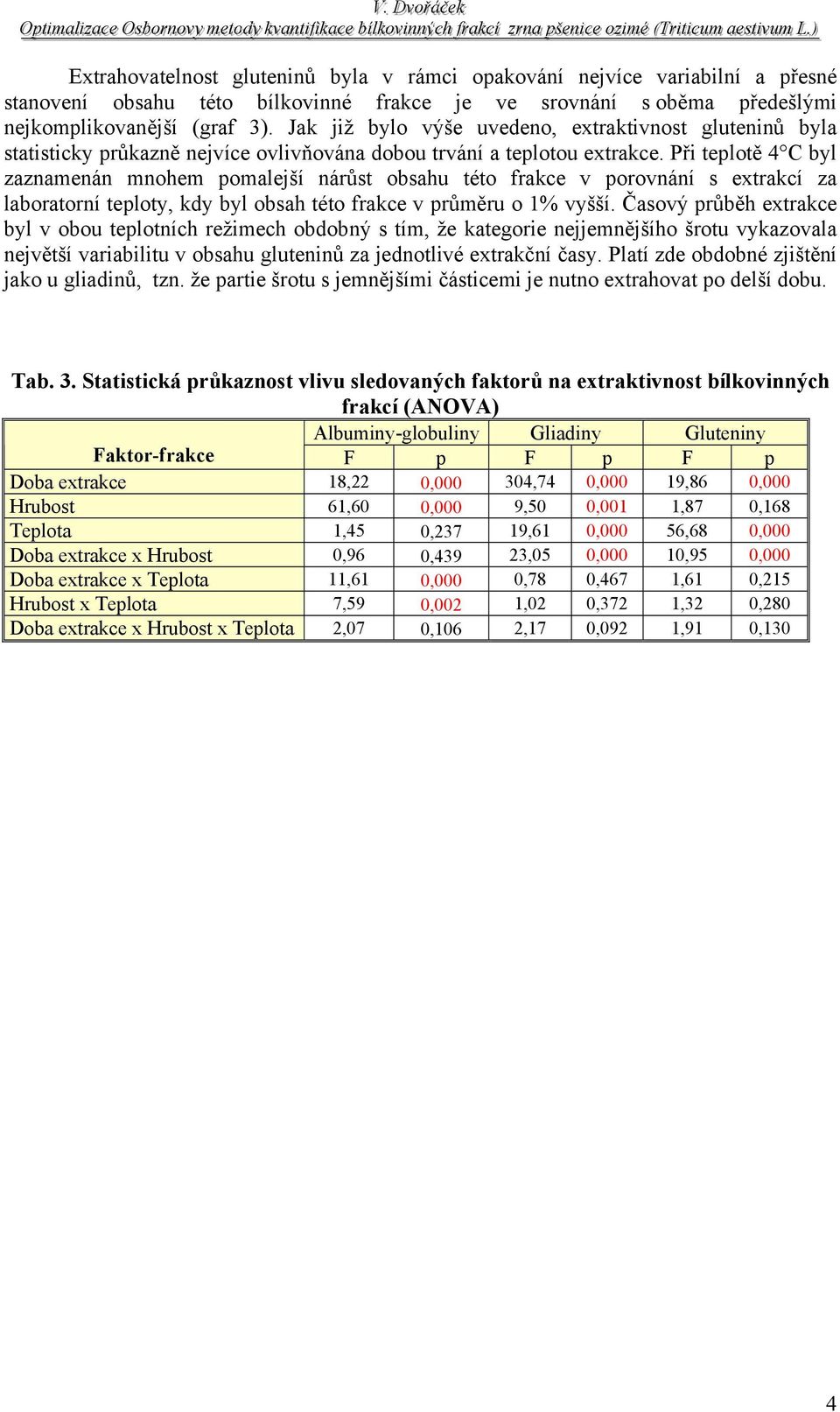 V. Dvořáček
Optimalizace Osbornovy metody kvantifikace bílkovinných frakcí zrna pšenice ozimé (Triticum aestivum L.)

Extrahovatelnost gluteninů byla v rámci opakování nejvíce variabilní a přesné stanovení obsahu této bílkovinné frakce je ve srovnání s oběma předešlými nejkomplikovanější (graf 3). Jak již bylo výše uvedeno, extraktivnost gluteninů byla statisticky průkazně nejvíce ovlivňována dobou trvání a teplotou extrakce. Při teplotě 4°C byl zaznamenán mnohem pomalejší nárůst obsahu této frakce v porovnání s extrakcí za laboratorní teploty, kdy byl obsah této frakce v průměru o 1% vyšší. Časový průběh extrakce byl v obou teplotních režimech obdobný s tím, že kategorie nejjemnějšího šrotu vykazovala největší variabilitu v obsahu gluteninů za jednotlivé extrakční časy. Platí zde obdobné zjištění jako u gliadinů, tzn. že partie šrotu s jemnějšími částicemi je nutno extrahovat po delší dobu.

Tab. 3. Statistická průkaznost vlivu sledovaných faktorů na extraktivnost bílkovinných frakcí (ANOVA)

| Faktor-frakce | Albuminy-globuliny F | Albuminy-globuliny p | Gliadiny F | Gliadiny p | Gluteniny F | Gluteniny p |
|---|---|---|---|---|---|---|
| Doba extrakce | 18,22 | 0,000 | 304,74 | 0,000 | 19,86 | 0,000 |
| Hrubost | 61,60 | 0,000 | 9,50 | 0,001 | 1,87 | 0,168 |
| Teplota | 1,45 | 0,237 | 19,61 | 0,000 | 56,68 | 0,000 |
| Doba extrakce x Hrubost | 0,96 | 0,439 | 23,05 | 0,000 | 10,95 | 0,000 |
| Doba extrakce x Teplota | 11,61 | 0,000 | 0,78 | 0,467 | 1,61 | 0,215 |
| Hrubost x Teplota | 7,59 | 0,002 | 1,02 | 0,372 | 1,32 | 0,280 |
| Doba extrakce x Hrubost x Teplota | 2,07 | 0,106 | 2,17 | 0,092 | 1,91 | 0,130 |

4